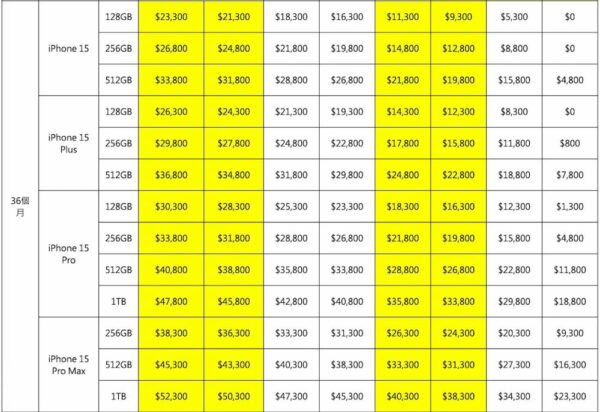 | 36個月 | iPhone 15 | 128GB | $23,300 | $21,300 | $18,300 | $16,300 | $11,300 | $9,300 | $5,300 | $0 |
|---|---|---|---|---|---|---|---|---|---|---|
| | | 256GB | $26,800 | $24,800 | $21,800 | $19,800 | $14,800 | $12,800 | $8,800 | $0 |
| | | 512GB | $33,800 | $31,800 | $28,800 | $26,800 | $21,800 | $19,800 | $15,800 | $4,800 |
| | iPhone 15 Plus | 128GB | $26,300 | $24,300 | $21,300 | $19,300 | $14,300 | $12,300 | $8,300 | $0 |
| | | 256GB | $29,800 | $27,800 | $24,800 | $22,800 | $17,800 | $15,800 | $11,800 | $800 |
| | | 512GB | $36,800 | $34,800 | $31,800 | $29,800 | $24,800 | $22,800 | $18,800 | $7,800 |
| | iPhone 15 Pro | 128GB | $30,300 | $28,300 | $25,300 | $23,300 | $18,300 | $16,300 | $12,300 | $1,300 |
| | | 256GB | $33,800 | $31,800 | $28,800 | $26,800 | $21,800 | $19,800 | $15,800 | $4,800 |
| | | 512GB | $40,800 | $38,800 | $35,800 | $33,800 | $28,800 | $26,800 | $22,800 | $11,800 |
| | | 1TB | $47,800 | $45,800 | $42,800 | $40,800 | $35,800 | $33,800 | $29,800 | $18,800 |
| | iPhone 15 Pro Max | 256GB | $38,300 | $36,300 | $33,300 | $31,300 | $26,300 | $24,300 | $20,300 | $9,300 |
| | | 512GB | $45,300 | $43,300 | $40,300 | $38,300 | $33,300 | $31,300 | $27,300 | $16,300 |
| | | 1TB | $52,300 | $50,300 | $47,300 | $45,300 | $40,300 | $38,300 | $34,300 | $23,300 |